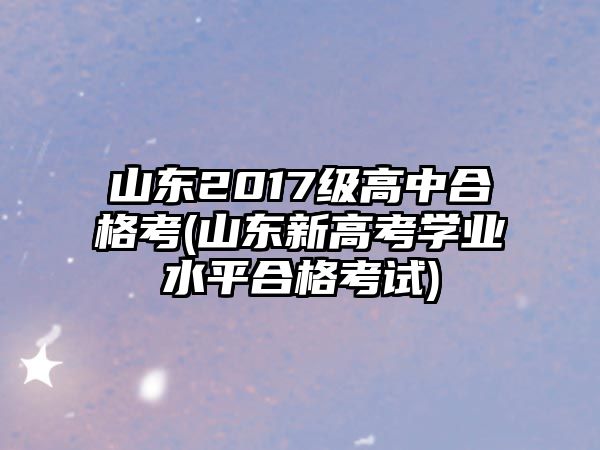 山东2017级高中合格考(山东新高考学业水平合格考试)